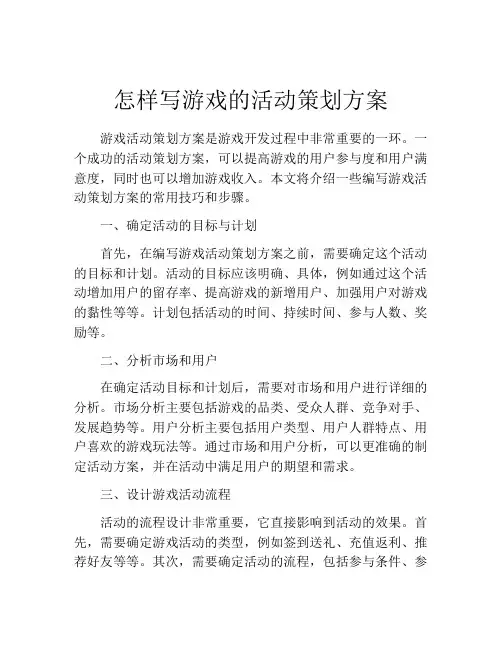 怎样写游戏的活动策划方案

游戏活动策划方案是游戏开发过程中非常重要的一环。一个成功的活动策划方案，可以提高游戏的用户参与度和用户满意度，同时也可以增加游戏收入。本文将介绍一些编写游戏活动策划方案的常用技巧和步骤。

一、确定活动的目标与计划

首先，在编写游戏活动策划方案之前，需要确定这个活动的目标和计划。活动的目标应该明确、具体，例如通过这个活动增加用户的留存率、提高游戏的新增用户、加强用户对游戏的黏性等等。计划包括活动的时间、持续时间、参与人数、奖励等。

二、分析市场和用户

在确定活动目标和计划后，需要对市场和用户进行详细的分析。市场分析主要包括游戏的品类、受众人群、竞争对手、发展趋势等。用户分析主要包括用户类型、用户人群特点、用户喜欢的游戏玩法等。通过市场和用户分析，可以更准确的制定活动方案，并在活动中满足用户的期望和需求。

三、设计游戏活动流程

活动的流程设计非常重要，它直接影响到活动的效果。首先，需要确定游戏活动的类型，例如签到送礼、充值返利、推荐好友等等。其次，需要确定活动的流程，包括参与条件、参